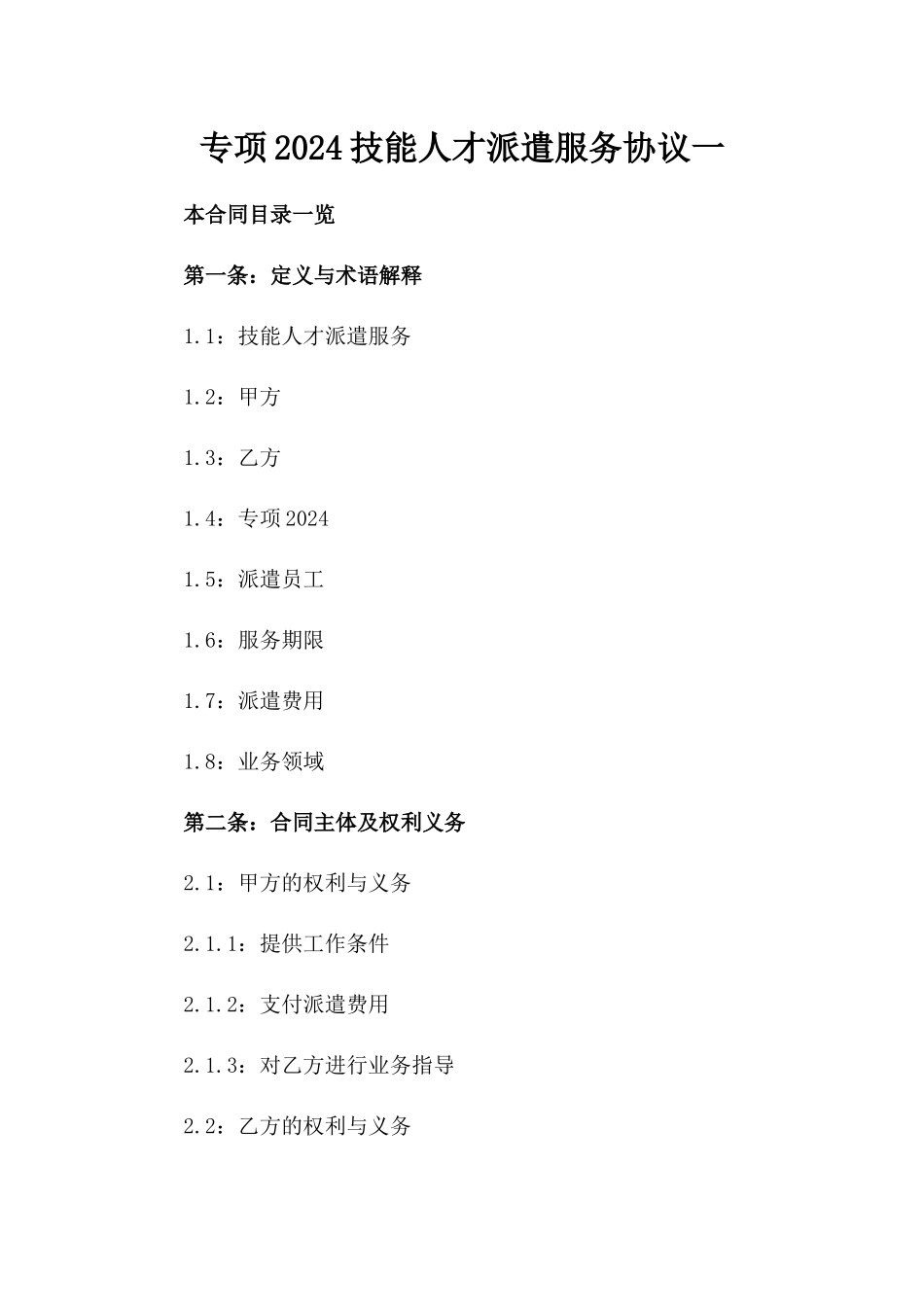 专项2024技能人才派遣服务协议一

本合同目录一览

第一条：定义与术语解释

1.1：技能人才派遣服务

1.2：甲方

1.3：乙方

1.4：专项2024

1.5：派遣员工

1.6：服务期限

1.7：派遣费用

1.8：业务领域

第二条：合同主体及权利义务

2.1：甲方的权利与义务

2.1.1：提供工作条件

2.1.2：支付派遣费用

2.1.3：对乙方进行业务指导

2.2：乙方的权利与义务